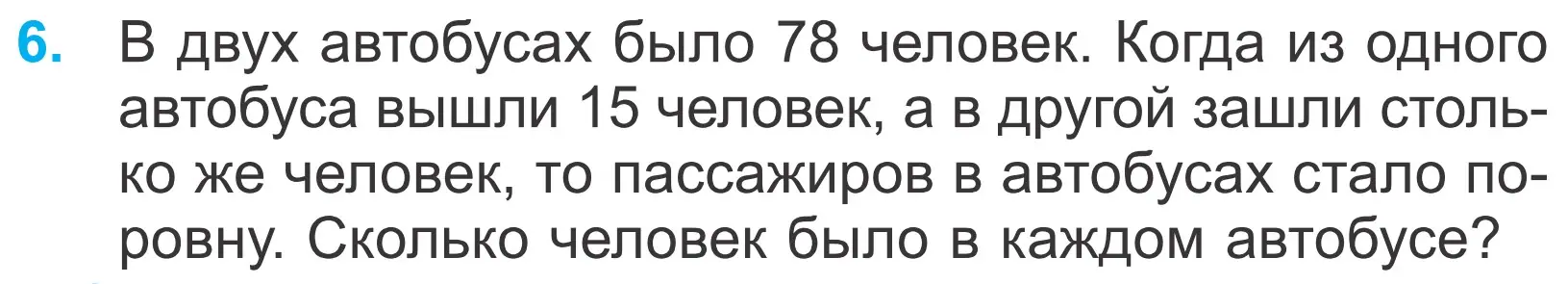 6. В двух автобусах было 78 человек. Когда из одного автобуса вышли 15 человек, а в другой зашли столько же человек, то пассажиров в автобусах стало поровну. Сколько человек было в каждом автобусе?